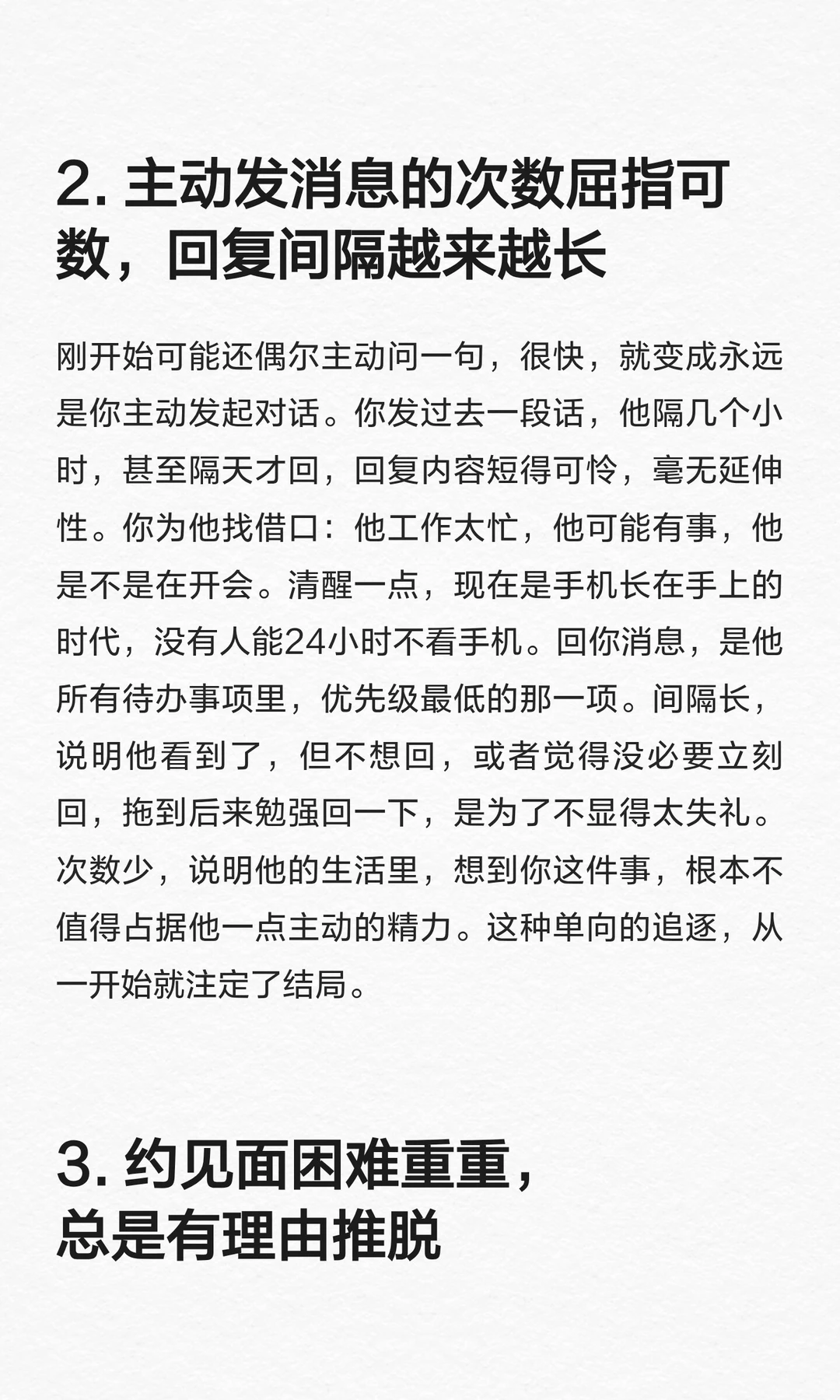 2. 主动发消息的次数屈指可数，回复间隔越来越长

刚开始可能还偶尔主动问一句，很快，就变成永远是你主动发起对话。你发过去一段话，他隔几个小时，甚至隔天才回，回复内容短得可怜，毫无延伸性。你为他找借口：他工作太忙，他可能有事，他是不是在开会。清醒一点，现在是手机长在手上的时代，没有人能24小时不看手机。回你消息，是他所有待办事项里，优先级最低的那一项。间隔长，说明他看到了，但不想回，或者觉得没必要立刻回，拖到后来勉强回一下，是为了不显得太失礼。次数少，说明他的生活里，想到你这件事，根本不值得占据他一点主动的精力。这种单向的追逐，从一开始就注定了结局。

3. 约见面困难重重，总是有理由推脱